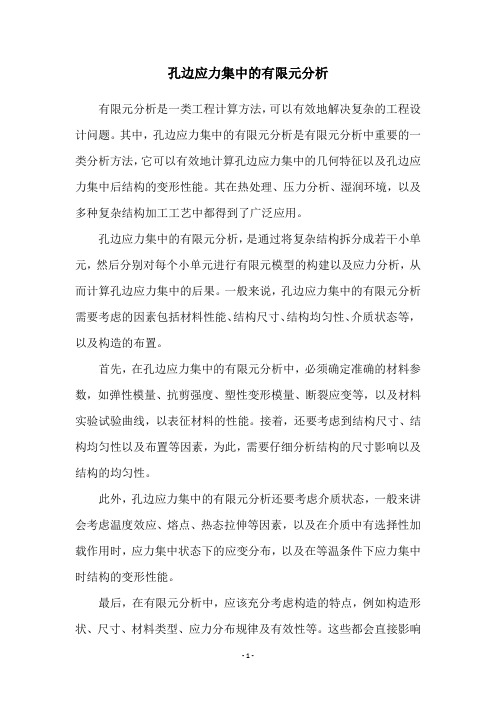 孔边应力集中的有限元分析

有限元分析是一类工程计算方法，可以有效地解决复杂的工程设计问题。其中，孔边应力集中的有限元分析是有限元分析中重要的一类分析方法，它可以有效地计算孔边应力集中的几何特征以及孔边应力集中后结构的变形性能。其在热处理、压力分析、湿润环境，以及多种复杂结构加工工艺中都得到了广泛应用。

孔边应力集中的有限元分析，是通过将复杂结构拆分成若干小单元，然后分别对每个小单元进行有限元模型的构建以及应力分析，从而计算孔边应力集中的后果。一般来说，孔边应力集中的有限元分析需要考虑的因素包括材料性能、结构尺寸、结构均匀性、介质状态等，以及构造的布置。

首先，在孔边应力集中的有限元分析中，必须确定准确的材料参数，如弹性模量、抗剪强度、塑性变形模量、断裂应变等，以及材料实验试验曲线，以表征材料的性能。接着，还要考虑到结构尺寸、结构均匀性以及布置等因素，为此，需要仔细分析结构的尺寸影响以及结构的均匀性。

此外，孔边应力集中的有限元分析还要考虑介质状态，一般来讲会考虑温度效应、熔点、热态拉伸等因素，以及在介质中有选择性加载作用时，应力集中状态下的应变分布，以及在等温条件下应力集中时结构的变形性能。

最后，在有限元分析中，应该充分考虑构造的特点，例如构造形状、尺寸、材料类型、应力分布规律及有效性等。这些都会直接影响

- 1 -